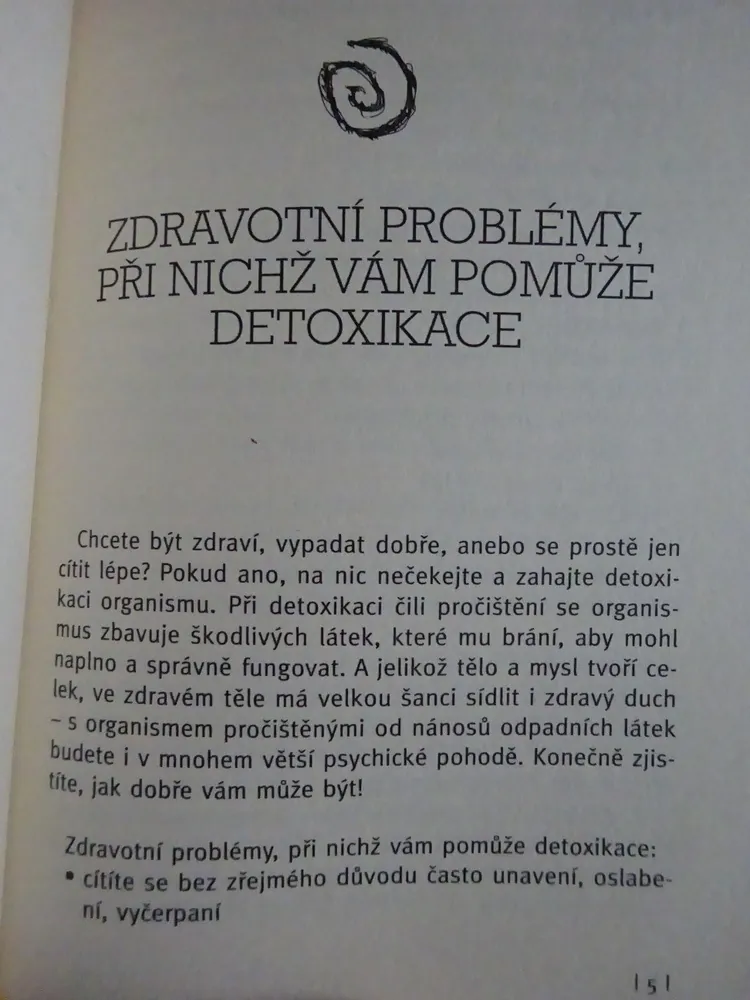 ZDRAVOTNÍ PROBLÉMY, PŘI NICHŽ VÁM POMŮŽE DETOXIKACE

Chcete být zdraví, vypadat dobře, anebo se prostě jen cítit lépe? Pokud ano, na nic nečekejte a zahajte detoxikaci organismu. Při detoxikaci čili pročištění se organismus zbavuje škodlivých látek, které mu brání, aby mohl naplno a správně fungovat. A jelikož tělo a mysl tvoří celek, ve zdravém těle má velkou šanci sídlit i zdravý duch – s organismem pročištěnými od nánosů odpadních látek budete i v mnohem větší psychické pohodě. Konečně zjistíte, jak dobře vám může být!

Zdravotní problémy, při nichž vám pomůže detoxikace:
• cítíte se bez zřejmého důvodu často unavení, oslabení, vyčerpaní

| 5 |